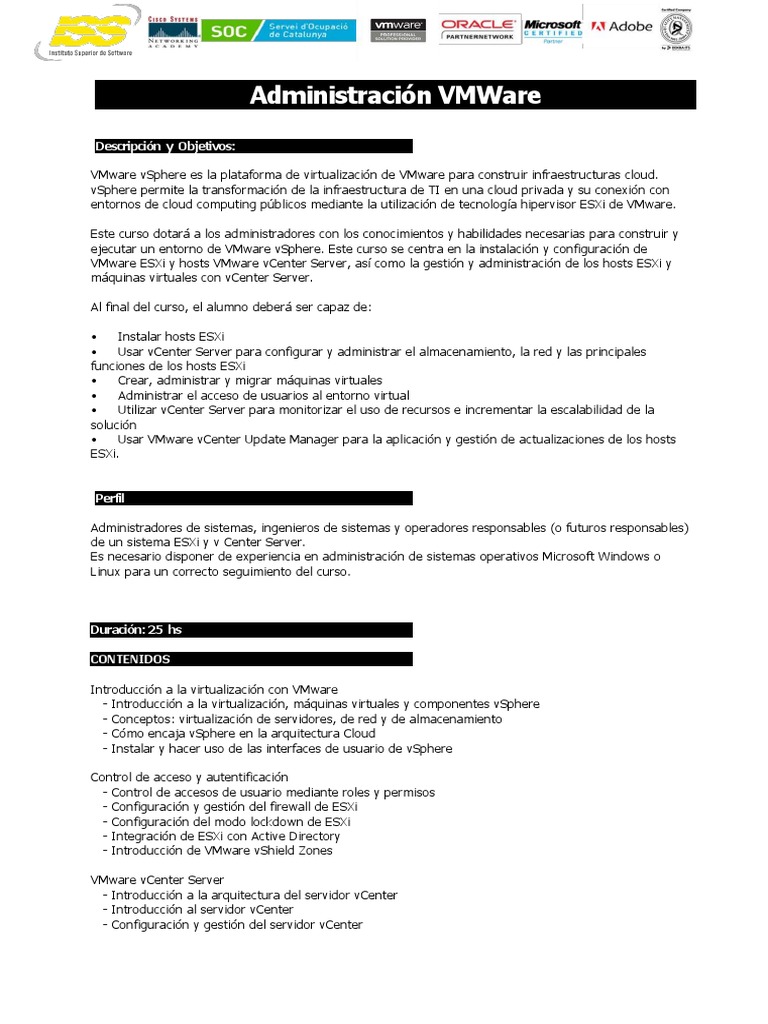 ISS Instituto Superior de Software

CISCO SYSTEMS NETWORKING ACADEMY

SOC Servei d'Ocupació de Catalunya

vmware PROFESSIONAL SOLUTION PROVIDER

ORACLE PARTNERNETWORK

Microsoft CERTIFIED Partner

Adobe

Certified Company

Administración VMWare

Descripción y Objetivos:

VMware vSphere es la plataforma de virtualización de VMware para construir infraestructuras cloud. vSphere permite la transformación de la infraestructura de TI en una cloud privada y su conexión con entornos de cloud computing públicos mediante la utilización de tecnología hipervisor ESXi de VMware.

Este curso dotará a los administradores con los conocimientos y habilidades necesarias para construir y ejecutar un entorno de VMware vSphere. Este curso se centra en la instalación y configuración de VMware ESXi y hosts VMware vCenter Server, así como la gestión y administración de los hosts ESXi y máquinas virtuales con vCenter Server.

Al final del curso, el alumno deberá ser capaz de:

• Instalar hosts ESXi
• Usar vCenter Server para configurar y administrar el almacenamiento, la red y las principales funciones de los hosts ESXi
• Crear, administrar y migrar máquinas virtuales
• Administrar el acceso de usuarios al entorno virtual
• Utilizar vCenter Server para monitorizar el uso de recursos e incrementar la escalabilidad de la solución
• Usar VMware vCenter Update Manager para la aplicación y gestión de actualizaciones de los hosts ESXi.

Perfil

Administradores de sistemas, ingenieros de sistemas y operadores responsables (o futuros responsables) de un sistema ESXi y v Center Server.
Es necesario disponer de experiencia en administración de sistemas operativos Microsoft Windows o Linux para un correcto seguimiento del curso.

Duración: 25 hs

CONTENIDOS

Introducción a la virtualización con VMware
- Introducción a la virtualización, máquinas virtuales y componentes vSphere
- Conceptos: virtualización de servidores, de red y de almacenamiento
- Cómo encaja vSphere en la arquitectura Cloud
- Instalar y hacer uso de las interfaces de usuario de vSphere

Control de acceso y autentificación
- Control de accesos de usuario mediante roles y permisos
- Configuración y gestión del firewall de ESXi
- Configuración del modo lockdown de ESXi
- Integración de ESXi con Active Directory
- Introducción de VMware vShield Zones

VMware vCenter Server
- Introducción a la arquitectura del servidor vCenter
- Introducción al servidor vCenter
- Configuración y gestión del servidor vCenter